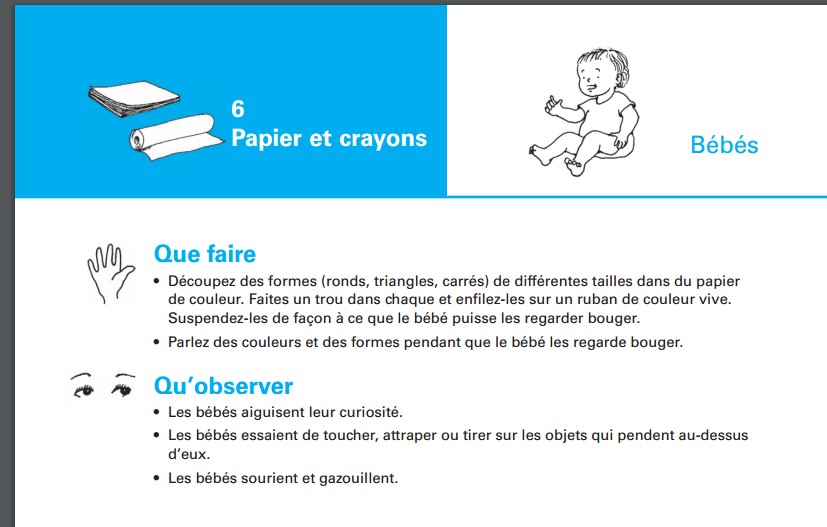 6
Papier et crayons

Bébés

Que faire

• Découpez des formes (ronds, triangles, carrés) de différentes tailles dans du papier de couleur. Faites un trou dans chaque et enfilez-les sur un ruban de couleur vive. Suspendez-les de façon à ce que le bébé puisse les regarder bouger.
• Parlez des couleurs et des formes pendant que le bébé les regarde bouger.

Qu'observer

• Les bébés aiguisent leur curiosité.
• Les bébés essaient de toucher, attraper ou tirer sur les objets qui pendent au-dessus d'eux.
• Les bébés sourient et gazouillent.